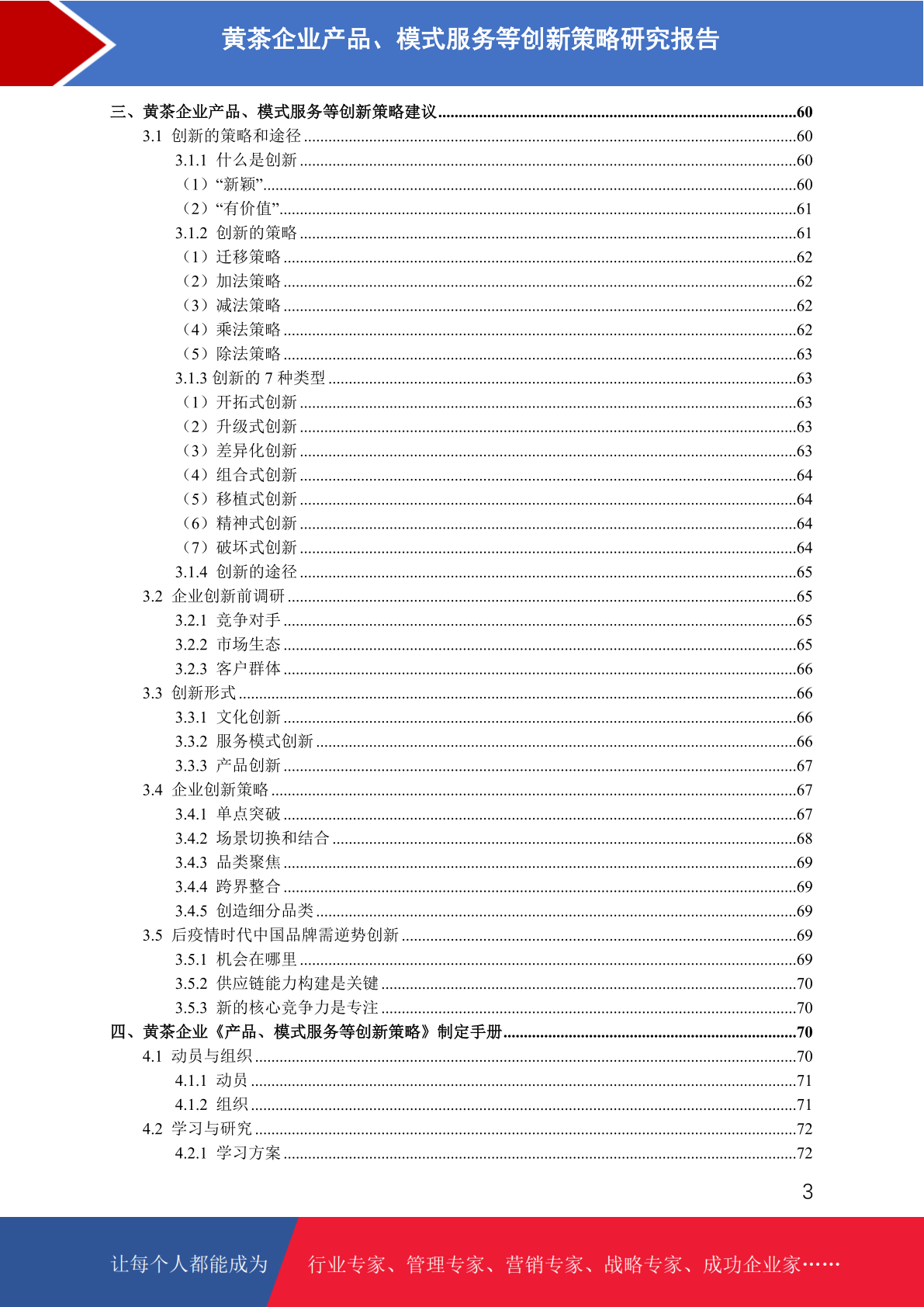 黄茶企业产品、模式服务等创新策略研究报告

三、黄茶企业产品、模式服务等创新策略建议......60
3.1 创新的策略和途径......60
3.1.1 什么是创新......60
（1）“新颖”......60
（2）“有价值”......61
3.1.2 创新的策略......61
（1）迁移策略......62
（2）加法策略......62
（3）减法策略......62
（4）乘法策略......62
（5）除法策略......63
3.1.3 创新的 7 种类型......63
（1）开拓式创新......63
（2）升级式创新......63
（3）差异化创新......63
（4）组合式创新......64
（5）移植式创新......64
（6）精神式创新......64
（7）破坏式创新......64
3.1.4 创新的途径......65
3.2 企业创新前调研......65
3.2.1 竞争对手......65
3.2.2 市场生态......65
3.2.3 客户群体......66
3.3 创新形式......66
3.3.1 文化创新......66
3.3.2 服务模式创新......66
3.3.3 产品创新......67
3.4 企业创新策略......67
3.4.1 单点突破......67
3.4.2 场景切换和结合......68
3.4.3 品类聚焦......69
3.4.4 跨界整合......69
3.4.5 创造细分品类......69
3.5 后疫情时代中国品牌需逆势创新......69
3.5.1 机会在哪里......69
3.5.2 供应链能力构建是关键......70
3.5.3 新的核心竞争力是专注......70
四、黄茶企业《产品、模式服务等创新策略》制定手册......70
4.1 动员与组织......70
4.1.1 动员......71
4.1.2 组织......71
4.2 学习与研究......72
4.2.1 学习方案......72

3

让每个人都能成为 行业专家、管理专家、营销专家、战略专家、成功企业家……